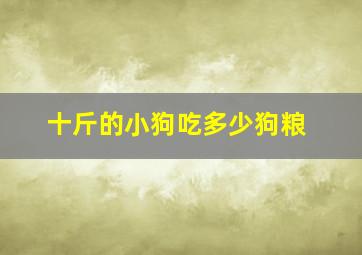 十斤的小狗吃多少狗粮